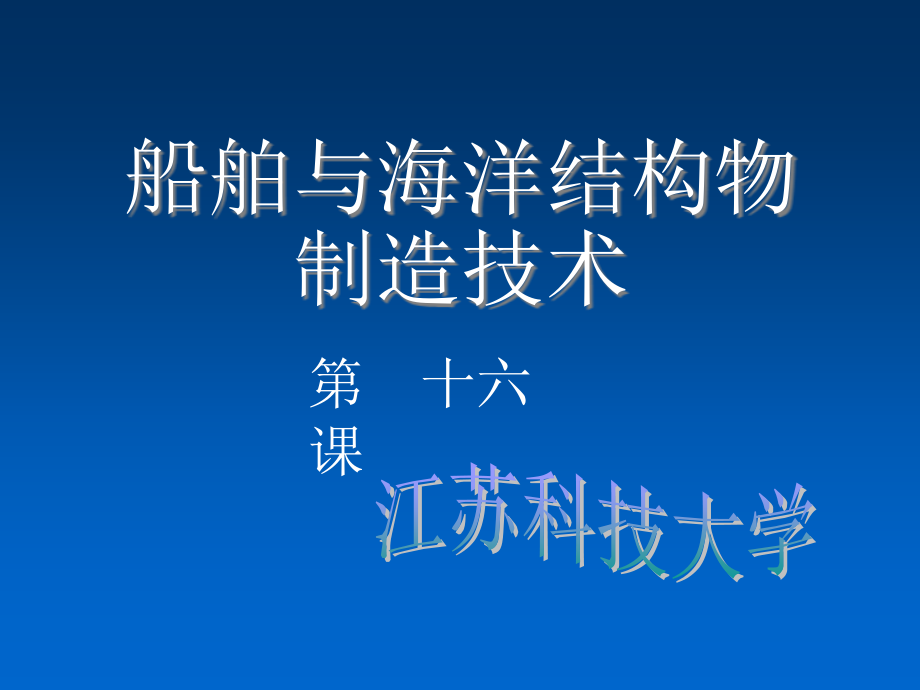 船舶与海洋结构物制造技术

第　十六课

江苏科技大学